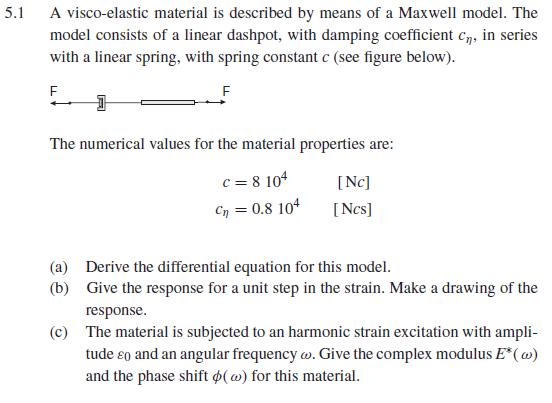 5.1 A visco-elastic material is described by means of a Maxwell model. The model consists of a linear dashpot, with damping coefficient $c_\eta$, in series with a linear spring, with spring constant $c$ (see figure below).

F F

The numerical values for the material properties are:

$c = 8\ 10^4$ [N$c$]

$c_\eta = 0.8\ 10^4$ [N$c$s]

(a) Derive the differential equation for this model.

(b) Give the response for a unit step in the strain. Make a drawing of the response.

(c) The material is subjected to an harmonic strain excitation with amplitude $\varepsilon_0$ and an angular frequency $\omega$. Give the complex modulus $E^*(\omega)$ and the phase shift $\phi(\omega)$ for this material.